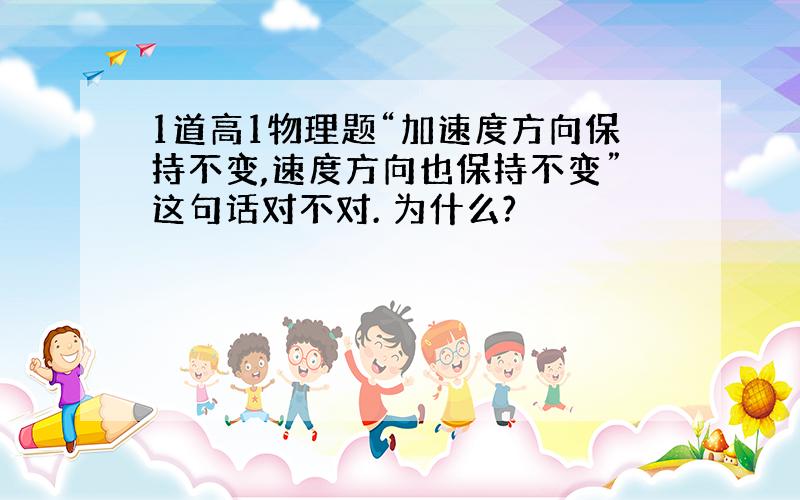 1道高1物理题“加速度方向保持不变,速度方向也保持不变”这句话对不对. 为什么?